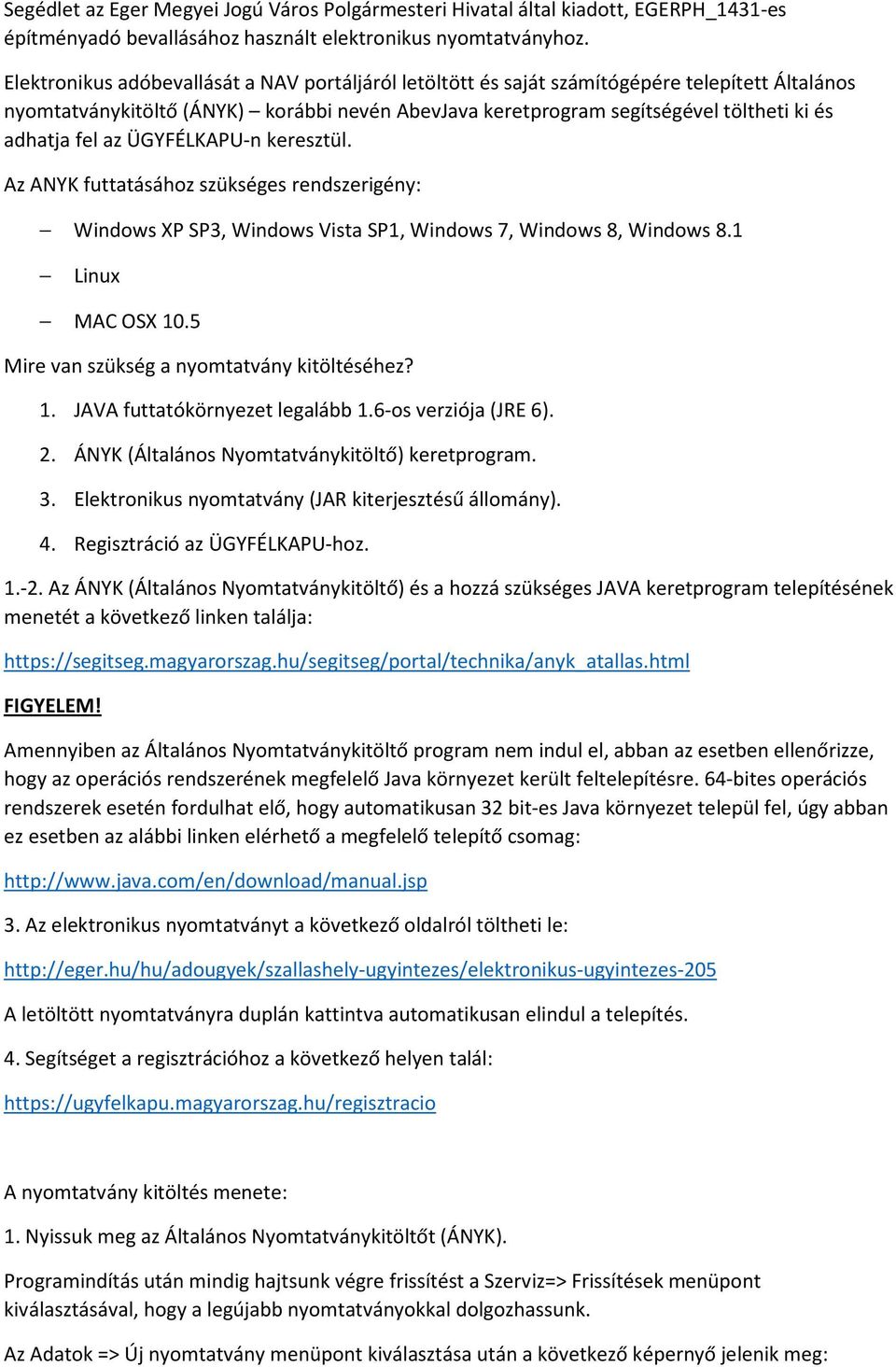 Segédlet az Eger Megyei Jogú Város Polgármesteri Hivatal által kiadott, EGERPH_1431-es építményadó bevallásához használt elektronikus nyomtatványhoz.

Elektronikus adóbevallását a NAV portáljáról letöltött és saját számítógépére telepített Általános nyomtatványkitöltő (ÁNYK) – korábbi nevén AbevJava keretprogram segítségével töltheti ki és adhatja fel az ÜGYFÉLKAPU-n keresztül.

Az ANYK futtatásához szükséges rendszerigény:

– Windows XP SP3, Windows Vista SP1, Windows 7, Windows 8, Windows 8.1

– Linux

– MAC OSX 10.5

Mire van szükség a nyomtatvány kitöltéséhez?

1. JAVA futtatókörnyezet legalább 1.6-os verziója (JRE 6).

2. ÁNYK (Általános Nyomtatványkitöltő) keretprogram.

3. Elektronikus nyomtatvány (JAR kiterjesztésű állomány).

4. Regisztráció az ÜGYFÉLKAPU-hoz.

1.-2. Az ÁNYK (Általános Nyomtatványkitöltő) és a hozzá szükséges JAVA keretprogram telepítésének menetét a következő linken találja:

https://segitseg.magyarorszag.hu/segitseg/portal/technika/anyk_atallas.html

FIGYELEM!

Amennyiben az Általános Nyomtatványkitöltő program nem indul el, abban az esetben ellenőrizze, hogy az operációs rendszerének megfelelő Java környezet került feltelepítésre. 64-bites operációs rendszerek esetén fordulhat elő, hogy automatikusan 32 bit-es Java környezet települ fel, úgy abban ez esetben az alábbi linken elérhető a megfelelő telepítő csomag:

http://www.java.com/en/download/manual.jsp

3. Az elektronikus nyomtatványt a következő oldalról töltheti le:

http://eger.hu/hu/adougyek/szallashely-ugyintezes/elektronikus-ugyintezes-205

A letöltött nyomtatványra duplán kattintva automatikusan elindul a telepítés.

4. Segítséget a regisztrációhoz a következő helyen talál:

https://ugyfelkapu.magyarorszag.hu/regisztracio

A nyomtatvány kitöltés menete:

1. Nyissuk meg az Általános Nyomtatványkitöltőt (ÁNYK).

Programindítás után mindig hajtsunk végre frissítést a Szerviz=> Frissítések menüpont kiválasztásával, hogy a legújabb nyomtatványokkal dolgozhassunk.

Az Adatok => Új nyomtatvány menüpont kiválasztása után a következő képernyő jelenik meg: